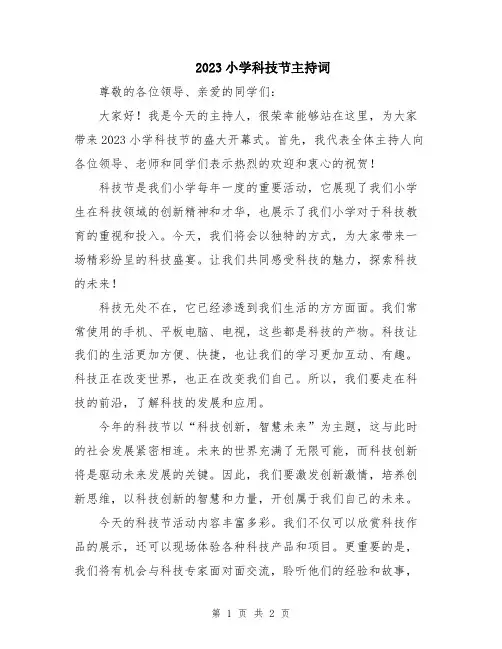 2023 小学科技节主持词

尊敬的各位领导、亲爱的同学们:

大家好!我是今天的主持人,很荣幸能够站在这里,为大家带来 2023 小学科技节的盛大开幕式。首先,我代表全体主持人向各位领导、老师和同学们表示热烈的欢迎和衷心的祝贺!

科技节是我们小学每年一度的重要活动,它展现了我们小学生在科技领域的创新精神和才华,也展示了我们小学对于科技教育的重视和投入。今天,我们将会以独特的方式,为大家带来一场精彩纷呈的科技盛宴。让我们共同感受科技的魅力,探索科技的未来!

科技无处不在,它已经渗透到我们生活的方方面面。我们常常使用的手机、平板电脑、电视,这些都是科技的产物。科技让我们的生活更加方便、快捷,也让我们的学习更加互动、有趣。科技正在改变世界,也正在改变我们自己。所以,我们要走在科技的前沿,了解科技的发展和应用。

今年的科技节以“科技创新,智慧未来”为主题,这与此时的社会发展紧密相连。未来的世界充满了无限可能,而科技创新将是驱动未来发展的关键。因此,我们要激发创新激情,培养创新思维,以科技创新的智慧和力量,开创属于我们自己的未来。

今天的科技节活动内容丰富多彩。我们不仅可以欣赏科技作品的展示,还可以现场体验各种科技产品和项目。更重要的是,我们将有机会与科技专家面对面交流,聆听他们的经验和故事,

第 1 页 共 2 页